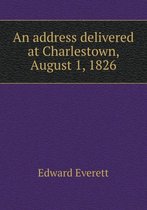 An address delivered at Charlestown, August 1, 1826

Edward Everett